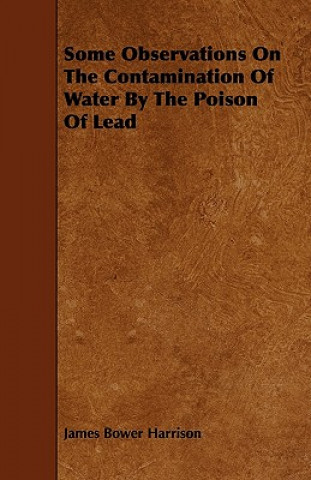 Some Observations On The Contamination Of Water By The Poison Of Lead

James Bower Harrison